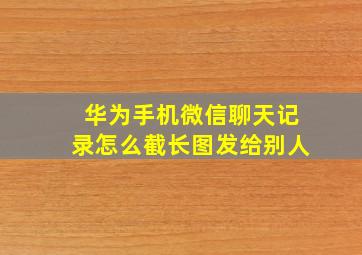 华为手机微信聊天记录怎么截长图发给别人